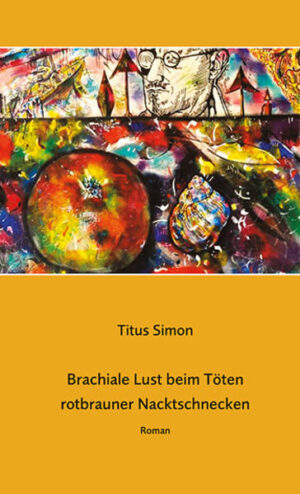 Titus Simon

Brachiale Lust beim Töten rotbrauner Nacktschnecken

Roman